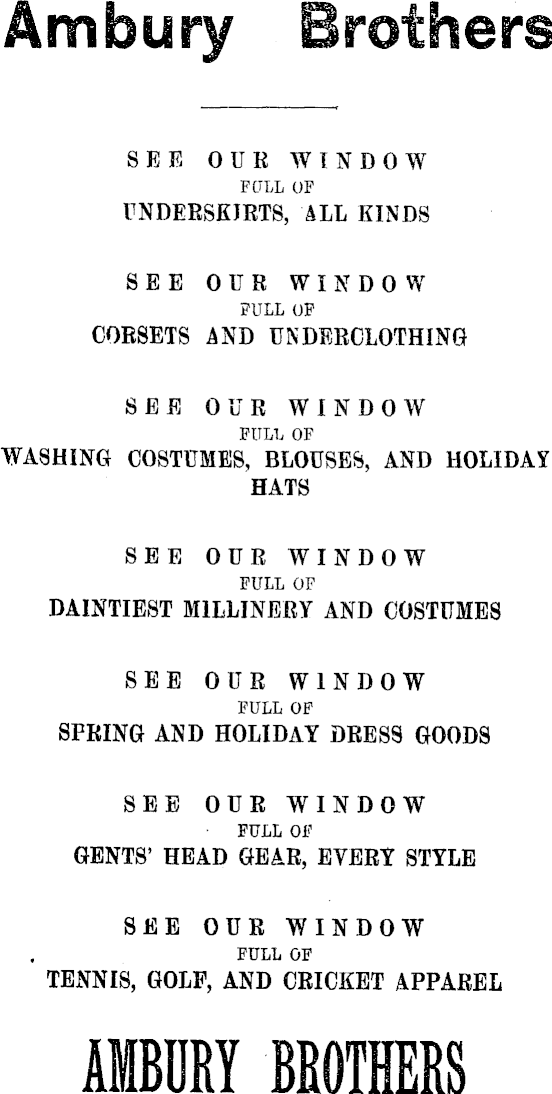 Ambury Brothers

SEE OUR WINDOW
FULL OF
UNDERSKIRTS, ALL KINDS

SEE OUR WINDOW
FULL OF
CORSETS AND UNDERCLOTHING

SEE OUR WINDOW
FULL OF
WASHING COSTUMES, BLOUSES, AND HOLIDAY HATS

SEE OUR WINDOW
FULL OF
DAINTIEST MILLINERY AND COSTUMES

SEE OUR WINDOW
FULL OF
SPRING AND HOLIDAY DRESS GOODS

SEE OUR WINDOW
FULL OF
GENTS' HEAD GEAR, EVERY STYLE

SEE OUR WINDOW
FULL OF
TENNIS, GOLF, AND CRICKET APPAREL

AMBURY BROTHERS